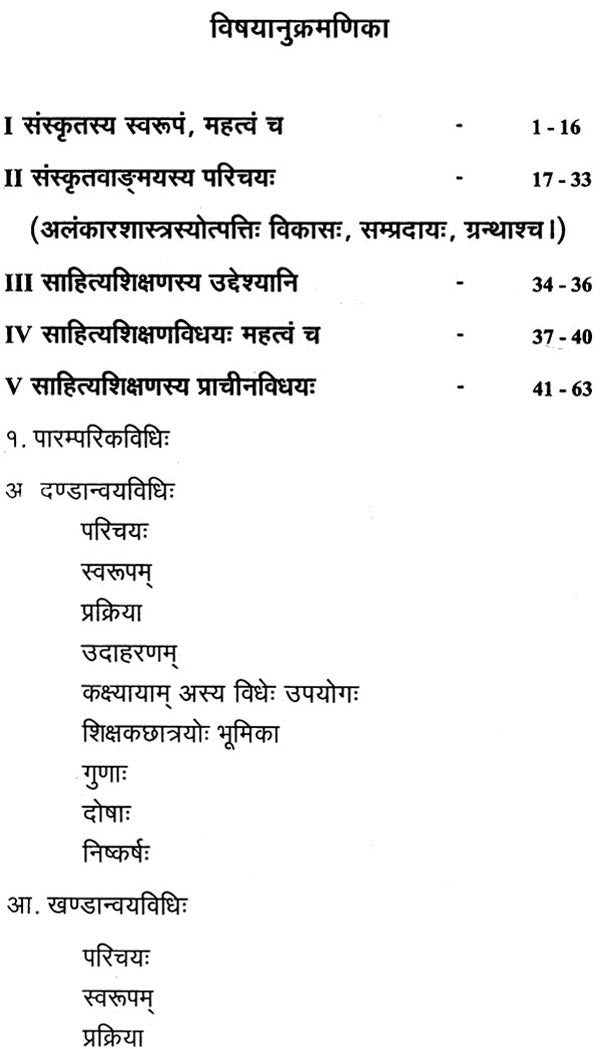 विषयानुक्रमणिका

I संस्कृतस्य स्वरूपं, महत्वं च - 1 - 16

II संस्कृतवाङ्मयस्य परिचयः - 17 - 33

(अलंकारशास्त्रस्योत्पत्तिः विकासः, सम्प्रदायः, ग्रन्थाश्च।)

III साहित्यशिक्षणस्य उद्देश्यानि - 34 - 36

IV साहित्यशिक्षणविधयः महत्वं च - 37 - 40

V साहित्यशिक्षणस्य प्राचीनविधयः - 41 - 63

१. पारम्परिकविधिः

अ दण्डान्वयविधिः
परिचयः
स्वरूपम्
प्रक्रिया
उदाहरणम्
कक्ष्यायाम् अस्य विधेः उपयोगः
शिक्षकछात्रयोः भूमिका
गुणाः
दोषाः
निष्कर्षः

आ. खण्डान्वयविधिः

परिचयः
स्वरूपम्
प्रक्रिया